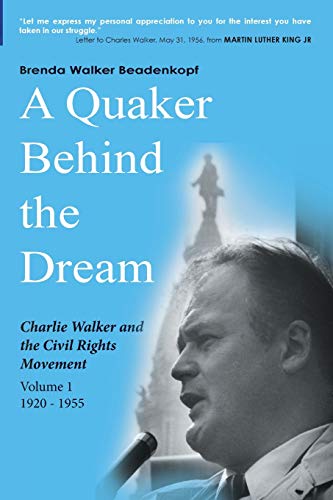 "Let me express my personal appreciation to you for the interest you have taken in our struggle."
Letter to Charles Walker, May 31, 1956, from MARTIN LUTHER KING JR

Brenda Walker Beadenkopf

A Quaker Behind the Dream

Charlie Walker and the Civil Rights Movement

Volume 1
1920 - 1955